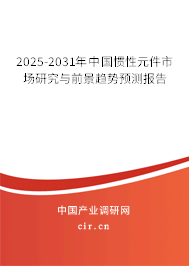 2025-2031年中国惯性元件市场研究与前景趋势预测报告

中国产业调研网

cir.cn